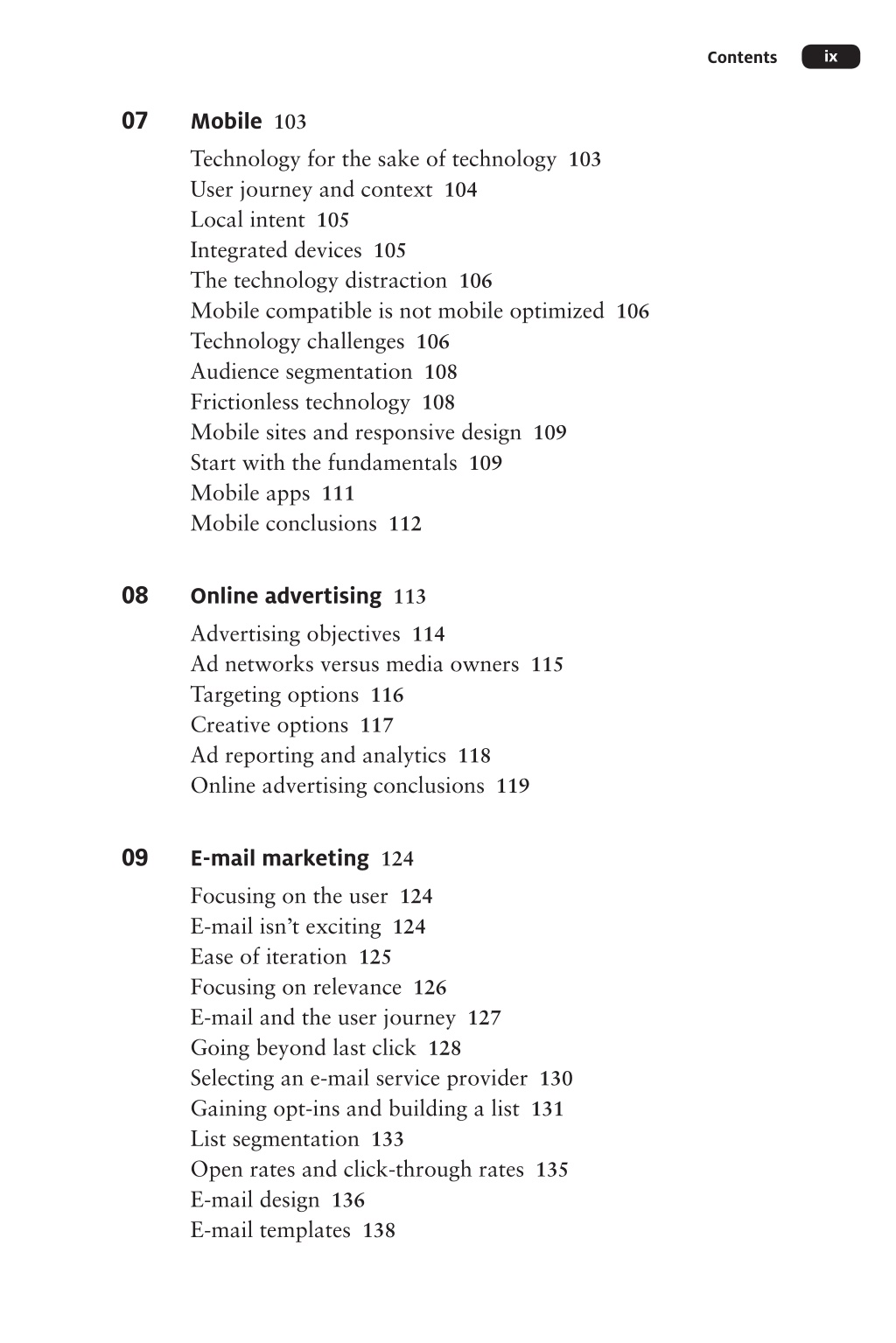 Contents ix

07 Mobile 103

Technology for the sake of technology 103
User journey and context 104
Local intent 105
Integrated devices 105
The technology distraction 106
Mobile compatible is not mobile optimized 106
Technology challenges 106
Audience segmentation 108
Frictionless technology 108
Mobile sites and responsive design 109
Start with the fundamentals 109
Mobile apps 111
Mobile conclusions 112

08 Online advertising 113

Advertising objectives 114
Ad networks versus media owners 115
Targeting options 116
Creative options 117
Ad reporting and analytics 118
Online advertising conclusions 119

09 E-mail marketing 124

Focusing on the user 124
E-mail isn't exciting 124
Ease of iteration 125
Focusing on relevance 126
E-mail and the user journey 127
Going beyond last click 128
Selecting an e-mail service provider 130
Gaining opt-ins and building a list 131
List segmentation 133
Open rates and click-through rates 135
E-mail design 136
E-mail templates 138